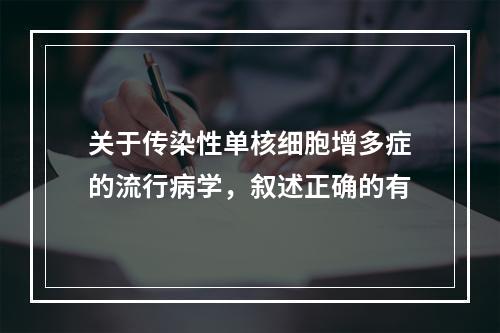 关于传染性单核细胞增多症的流行病学，叙述正确的有